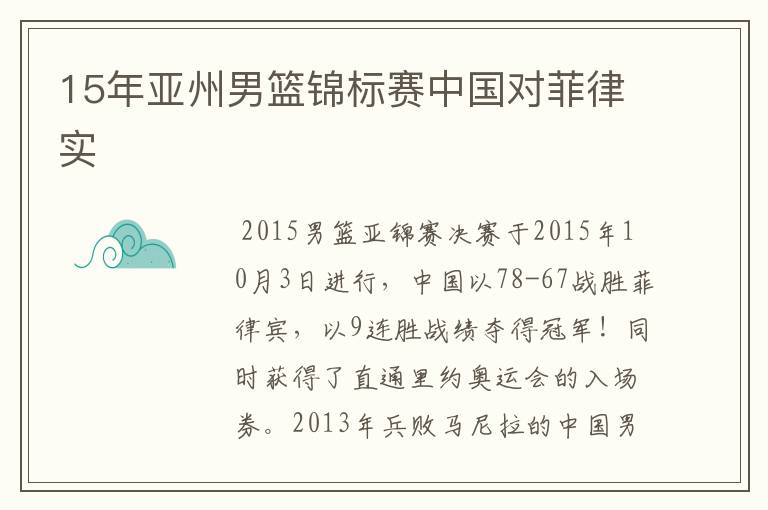 15年亚州男篮锦标赛中国对菲律实

2015男篮亚锦赛决赛于2015年10月3日进行，中国以78-67战胜菲律宾，以9连胜战绩夺得冠军！同时获得了直通里约奥运会的入场券。2013年兵败马尼拉的中国男